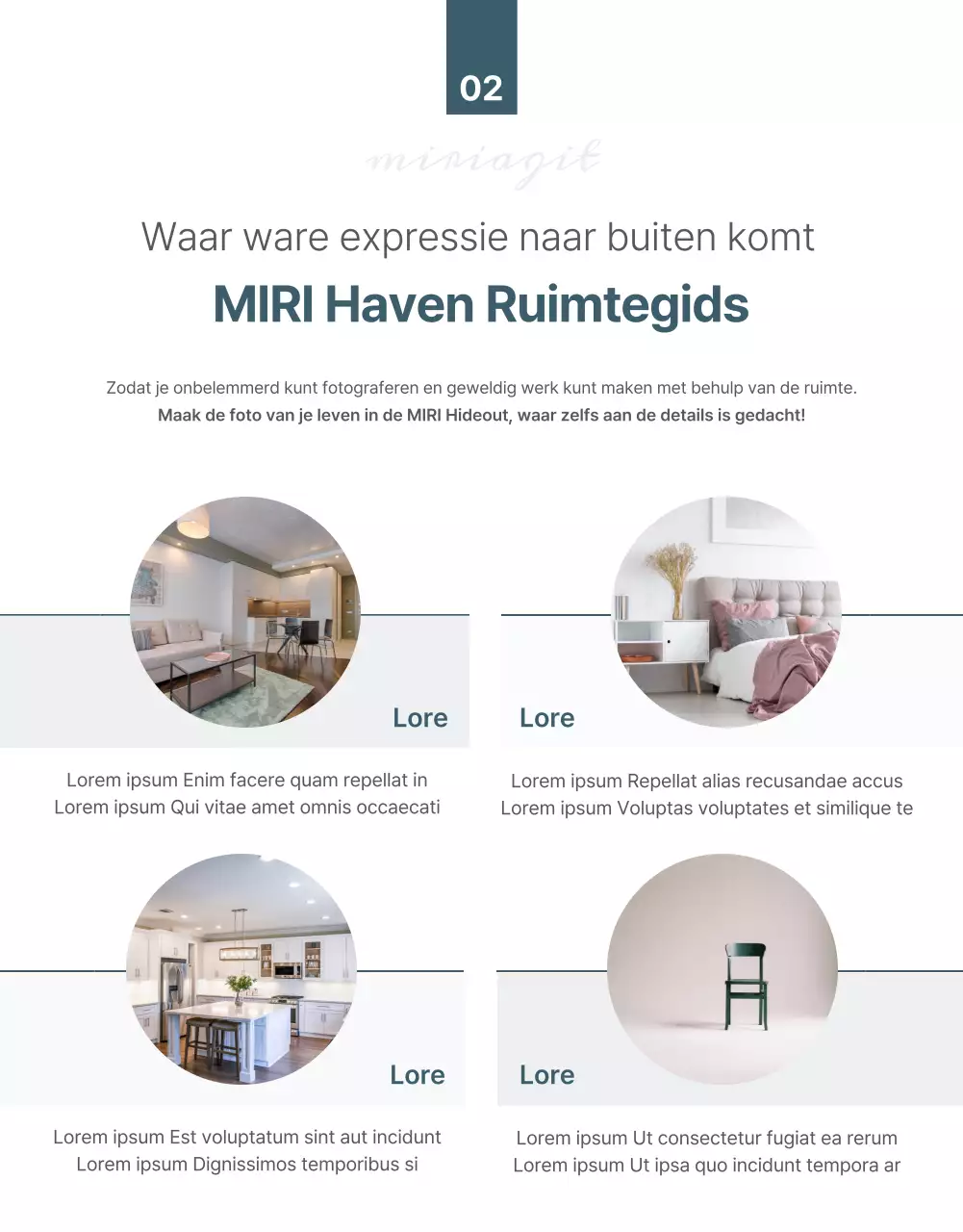 02

miriagit

Waar ware expressie naar buiten komt

MIRI Haven Ruimtegids

Zodat je onbelemmerd kunt fotograferen en geweldig werk kunt maken met behulp van de ruimte.
Maak de foto van je leven in de MIRI Hideout, waar zelfs aan de details is gedacht!

Lore

Lorem ipsum Enim facere quam repellat in
Lorem ipsum Qui vitae amet omnis occaecati

Lore

Lorem ipsum Repellat alias recusandae accus
Lorem ipsum Voluptas voluptates et similique te

Lore

Lorem ipsum Est voluptatum sint aut incidunt
Lorem ipsum Dignissimos temporibus si

Lore

Lorem ipsum Ut consectetur fugiat ea rerum
Lorem ipsum Ut ipsa quo incidunt tempora ar